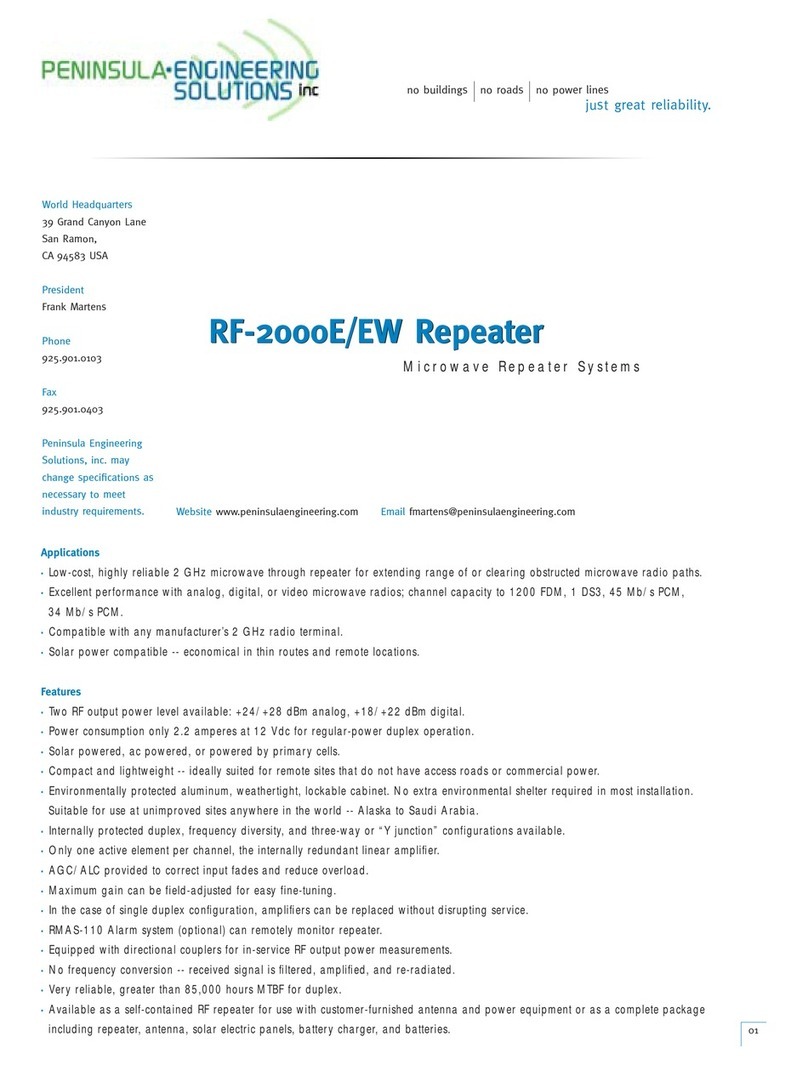 PENINSULA•ENGINEERING SOLUTIONS inc

no buildings | no roads | no power lines
just great reliability.

World Headquarters
39 Grand Canyon Lane
San Ramon,
CA 94583 USA

President
Frank Martens

Phone
925.901.0103

Fax
925.901.0403

Peninsula Engineering Solutions, inc. may change specifications as necessary to meet industry requirements.

RF-2000E/EW Repeater

Microwave Repeater Systems

Website www.peninsulaengineering.com Email fmartens@peninsulaengineering.com

Applications
• Low-cost, highly reliable 2 GHz microwave through repeater for extending range of or clearing obstructed microwave radio paths.
• Excellent performance with analog, digital, or video microwave radios; channel capacity to 1200 FDM, 1 DS3, 45 Mb/s PCM, 34 Mb/s PCM.
• Compatible with any manufacturer's 2 GHz radio terminal.
• Solar power compatible -- economical in thin routes and remote locations.

Features
• Two RF output power level available: +24/+28 dBm analog, +18/+22 dBm digital.
• Power consumption only 2.2 amperes at 12 Vdc for regular-power duplex operation.
• Solar powered, ac powered, or powered by primary cells.
• Compact and lightweight -- ideally suited for remote sites that do not have access roads or commercial power.
• Environmentally protected aluminum, weathertight, lockable cabinet. No extra environmental shelter required in most installation. Suitable for use at unimproved sites anywhere in the world -- Alaska to Saudi Arabia.
• Internally protected duplex, frequency diversity, and three-way or "Y junction" configurations available.
• Only one active element per channel, the internally redundant linear amplifier.
• AGC/ALC provided to correct input fades and reduce overload.
• Maximum gain can be field-adjusted for easy fine-tuning.
• In the case of single duplex configuration, amplifiers can be replaced without disrupting service.
• RMAS-110 Alarm system (optional) can remotely monitor repeater.
• Equipped with directional couplers for in-service RF output power measurements.
• No frequency conversion -- received signal is filtered, amplified, and re-radiated.
• Very reliable, greater than 85,000 hours MTBF for duplex.
• Available as a self-contained RF repeater for use with customer-furnished antenna and power equipment or as a complete package including repeater, antenna, solar electric panels, battery charger, and batteries.

01